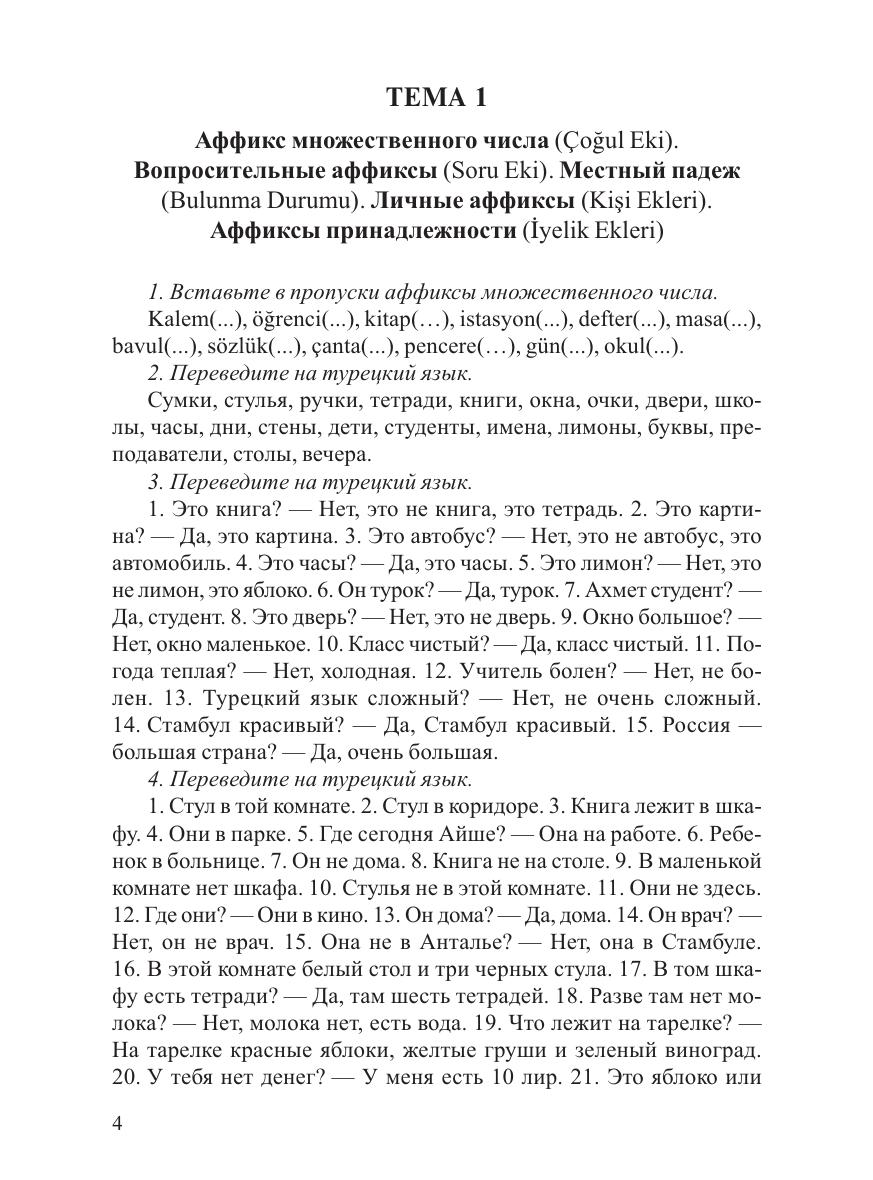 ТЕМА 1

Аффикс множественного числа (Çoğul Eki). Вопросительные аффиксы (Soru Eki). Местный падеж (Bulunma Durumu). Личные аффиксы (Kişi Ekleri). Аффиксы принадлежности (İyelik Ekleri)

1. Вставьте в пропуски аффиксы множественного числа.

Kalem(...), öğrenci(...), kitap(…), istasyon(...), defter(...), masa(...), bavul(...), sözlük(...), çanta(...), pencere(…), gün(...), okul(...).

2. Переведите на турецкий язык.

Сумки, стулья, ручки, тетради, книги, окна, очки, двери, школы, часы, дни, стены, дети, студенты, имена, лимоны, буквы, преподаватели, столы, вечера.

3. Переведите на турецкий язык.

1. Это книга? — Нет, это не книга, это тетрадь. 2. Это картина? — Да, это картина. 3. Это автобус? — Нет, это не автобус, это автомобиль. 4. Это часы? — Да, это часы. 5. Это лимон? — Нет, это не лимон, это яблоко. 6. Он турок? — Да, турок. 7. Ахмет студент? — Да, студент. 8. Это дверь? — Нет, это не дверь. 9. Окно большое? — Нет, окно маленькое. 10. Класс чистый? — Да, класс чистый. 11. Погода теплая? — Нет, холодная. 12. Учитель болен? — Нет, не болен. 13. Турецкий язык сложный? — Нет, не очень сложный. 14. Стамбул красивый? — Да, Стамбул красивый. 15. Россия — большая страна? — Да, очень большая.

4. Переведите на турецкий язык.

1. Стул в той комнате. 2. Стул в коридоре. 3. Книга лежит в шкафу. 4. Они в парке. 5. Где сегодня Айше? — Она на работе. 6. Ребенок в больнице. 7. Он не дома. 8. Книга не на столе. 9. В маленькой комнате нет шкафа. 10. Стулья не в этой комнате. 11. Они не здесь. 12. Где они? — Они в кино. 13. Он дома? — Да, дома. 14. Он врач? — Нет, он не врач. 15. Она не в Анталье? — Нет, она в Стамбуле. 16. В этой комнате белый стол и три черных стула. 17. В том шкафу есть тетради? — Да, там шесть тетрадей. 18. Разве там нет молока? — Нет, молока нет, есть вода. 19. Что лежит на тарелке? — На тарелке красные яблоки, желтые груши и зеленый виноград. 20. У тебя нет денег? — У меня есть 10 лир. 21. Это яблоко или

4